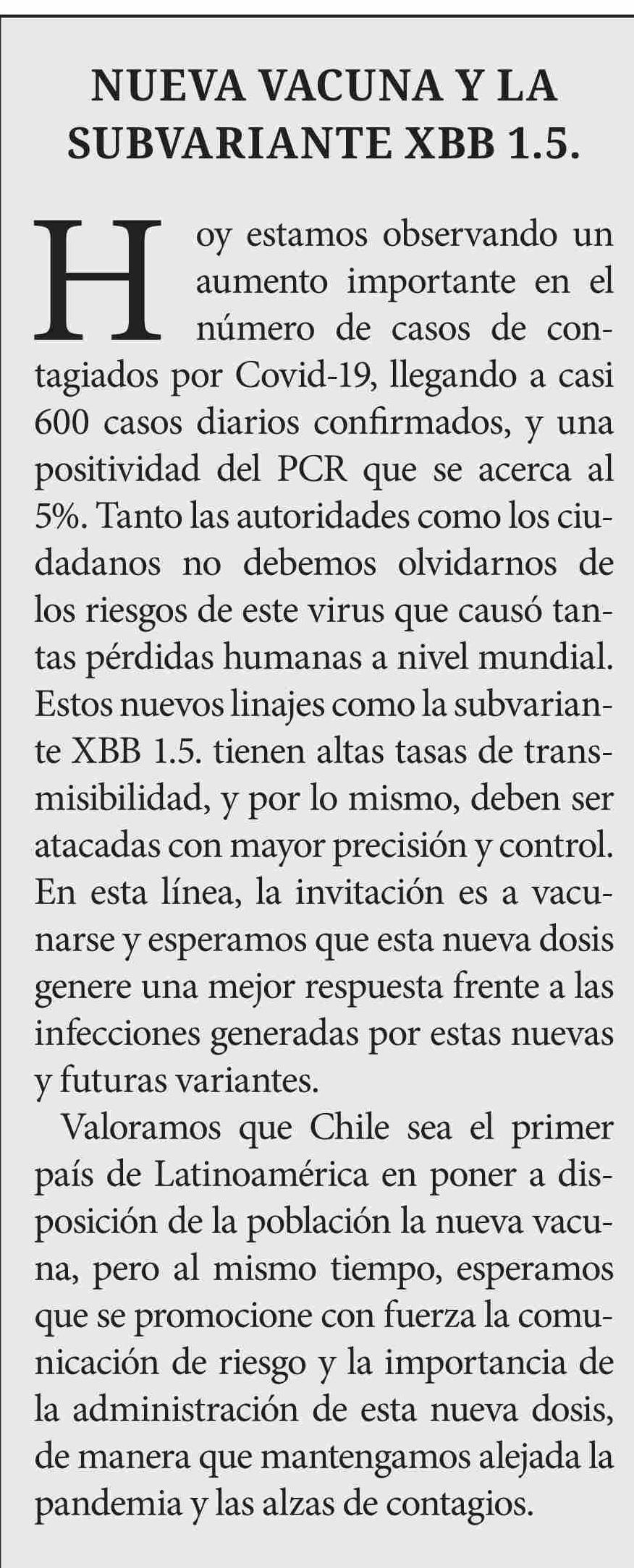 NUEVA VACUNA Y LA SUBVARIANTE XBB 1.5.

Hoy estamos observando un aumento importante en el número de casos de contagiados por Covid-19, llegando a casi 600 casos diarios confirmados, y una positividad del PCR que se acerca al 5%. Tanto las autoridades como los ciudadanos no debemos olvidarnos de los riesgos de este virus que causó tantas pérdidas humanas a nivel mundial. Estos nuevos linajes como la subvariante XBB 1.5. tienen altas tasas de transmisibilidad, y por lo mismo, deben ser atacadas con mayor precisión y control. En esta línea, la invitación es a vacunarse y esperamos que esta nueva dosis genere una mejor respuesta frente a las infecciones generadas por estas nuevas y futuras variantes.

Valoramos que Chile sea el primer país de Latinoamérica en poner a disposición de la población la nueva vacuna, pero al mismo tiempo, esperamos que se promocione con fuerza la comunicación de riesgo y la importancia de la administración de esta nueva dosis, de manera que mantengamos alejada la pandemia y las alzas de contagios.